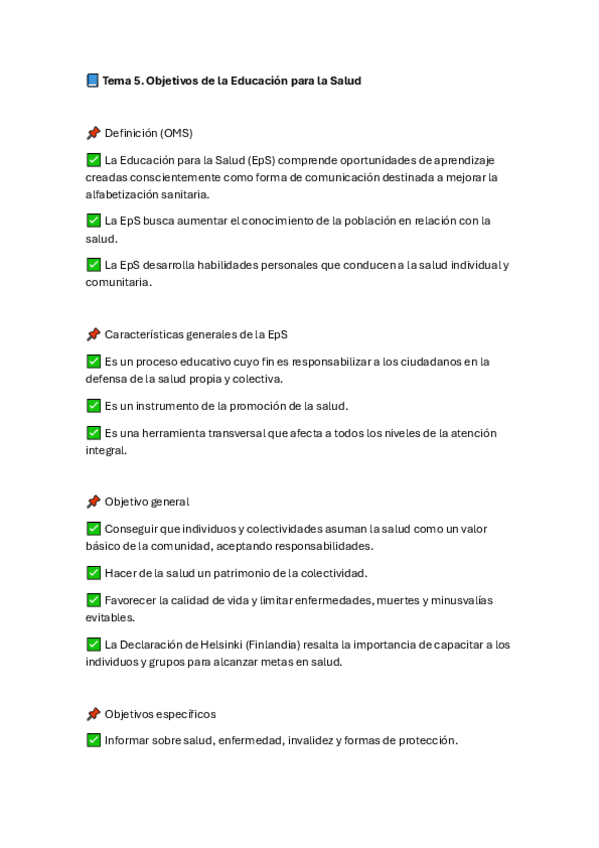 📘 Tema 5. Objetivos de la Educación para la Salud

📌 Definición (OMS)

✅ La Educación para la Salud (EpS) comprende oportunidades de aprendizaje creadas conscientemente como forma de comunicación destinada a mejorar la alfabetización sanitaria.

✅ La EpS busca aumentar el conocimiento de la población en relación con la salud.

✅ La EpS desarrolla habilidades personales que conducen a la salud individual y comunitaria.

📌 Características generales de la EpS

✅ Es un proceso educativo cuyo fin es responsabilizar a los ciudadanos en la defensa de la salud propia y colectiva.

✅ Es un instrumento de la promoción de la salud.

✅ Es una herramienta transversal que afecta a todos los niveles de la atención integral.

📌 Objetivo general

✅ Conseguir que individuos y colectividades asuman la salud como un valor básico de la comunidad, aceptando responsabilidades.

✅ Hacer de la salud un patrimonio de la colectividad.

✅ Favorecer la calidad de vida y limitar enfermedades, muertes y minusvalías evitables.

✅ La Declaración de Helsinki (Finlandia) resalta la importancia de capacitar a los individuos y grupos para alcanzar metas en salud.

📌 Objetivos específicos

✅ Informar sobre salud, enfermedad, invalidez y formas de protección.